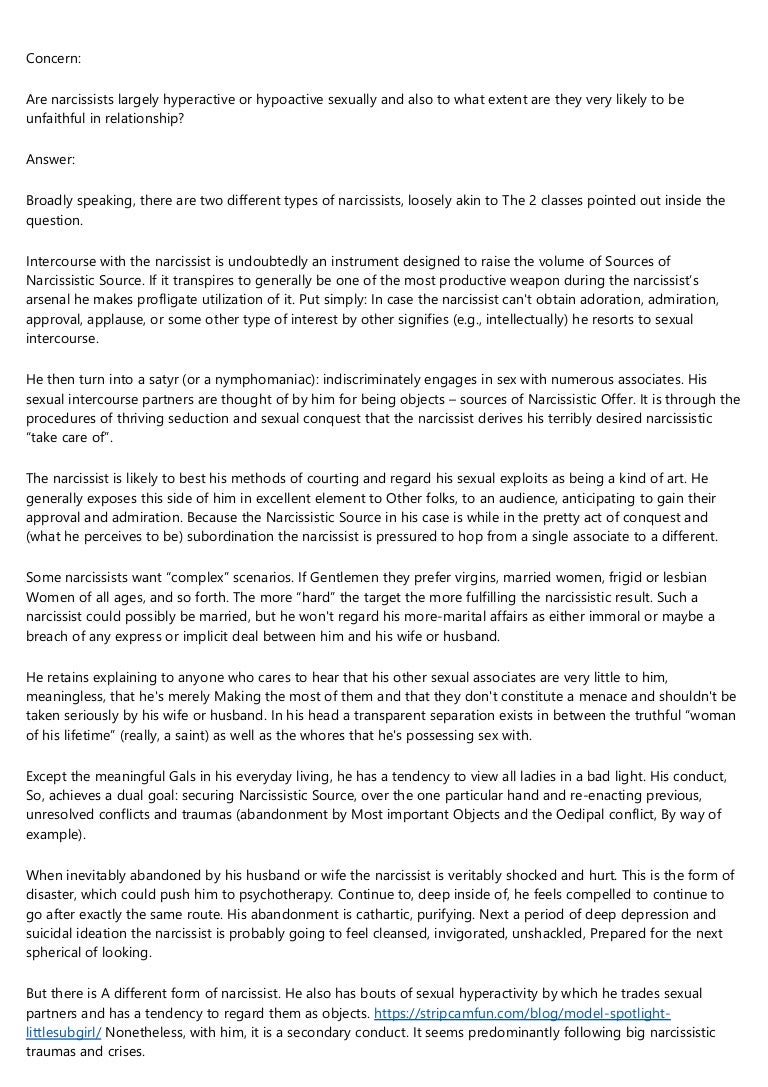 Concern:

Are narcissists largely hyperactive or hypoactive sexually and also to what extent are they very likely to be unfaithful in relationship?

Answer:

Broadly speaking, there are two different types of narcissists, loosely akin to The 2 classes pointed out inside the question.

Intercourse with the narcissist is undoubtedly an instrument designed to raise the volume of Sources of Narcissistic Source. If it transpires to generally be one of the most productive weapon during the narcissist's arsenal he makes profligate utilization of it. Put simply: In case the narcissist can't obtain adoration, admiration, approval, applause, or some other type of interest by other signifies (e.g., intellectually) he resorts to sexual intercourse.

He then turn into a satyr (or a nymphomaniac): indiscriminately engages in sex with numerous associates. His sexual intercourse partners are thought of by him for being objects – sources of Narcissistic Offer. It is through the procedures of thriving seduction and sexual conquest that the narcissist derives his terribly desired narcissistic "take care of".

The narcissist is likely to best his methods of courting and regard his sexual exploits as being a kind of art. He generally exposes this side of him in excellent element to Other folks, to an audience, anticipating to gain their approval and admiration. Because the Narcissistic Source in his case is while in the pretty act of conquest and (what he perceives to be) subordination the narcissist is pressured to hop from a single associate to a different.

Some narcissists want "complex" scenarios. If Gentlemen they prefer virgins, married women, frigid or lesbian Women of all ages, and so forth. The more "hard" the target the more fulfilling the narcissistic result. Such a narcissist could possibly be married, but he won't regard his more-marital affairs as either immoral or maybe a breach of any express or implicit deal between him and his wife or husband.

He retains explaining to anyone who cares to hear that his other sexual associates are very little to him, meaningless, that he's merely Making the most of them and that they don't constitute a menace and shouldn't be taken seriously by his wife or husband. In his head a transparent separation exists in between the truthful "woman of his lifetime" (really, a saint) as well as the whores that he's possessing sex with.

Except the meaningful Gals in his everyday living, he has a tendency to view all ladies in a bad light. His conduct, So, achieves a dual goal: securing Narcissistic Source, over the one particular hand and re-enacting previous, unresolved conflicts and traumas (abandonment by Most important Objects and the Oedipal conflict, By way of example).

When inevitably abandoned by his husband or wife the narcissist is veritably shocked and hurt. This is the form of disaster, which could push him to psychotherapy. Continue to, deep inside of, he feels compelled to continue to go after exactly the same route. His abandonment is cathartic, purifying. Next a period of deep depression and suicidal ideation the narcissist is probably going to feel cleansed, invigorated, unshackled, Prepared for the next spherical of looking.

But there is A different form of narcissist. He also has bouts of sexual hyperactivity by which he trades sexual partners and has a tendency to regard them as objects. https://stripcamfun.com/blog/model-spotlight-littlesubgirl/ Nonetheless, with him, it is a secondary conduct. It seems predominantly following big narcissistic traumas and crises.